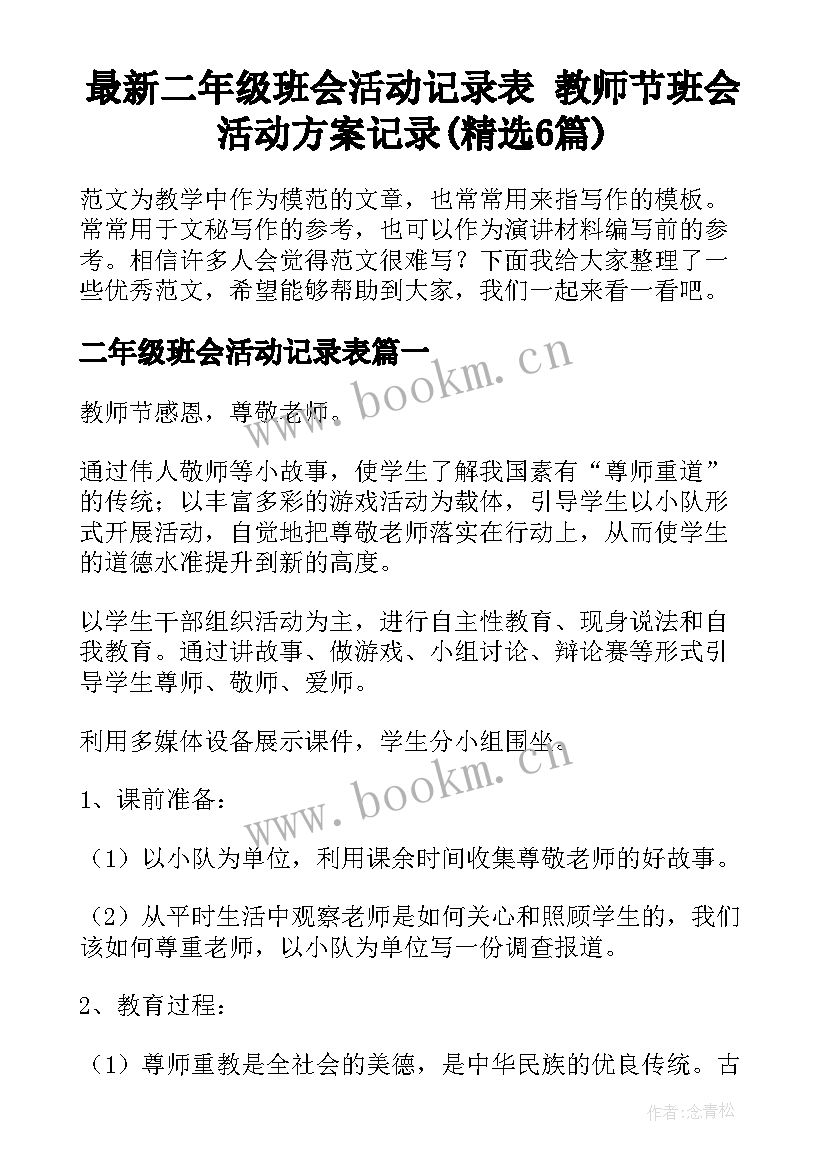 最新二年级班会活动记录表 教师节班会活动方案记录(精选6篇)

范文为教学中作为模范的文章，也常常用来指写作的模板。常常用于文秘写作的参考，也可以作为演讲材料编写前的参考。相信许多人会觉得范文很难写？下面我给大家整理了一些优秀范文，希望能够帮助到大家，我们一起来看一看吧。

二年级班会活动记录表篇一

www.bookm.cn

教师节感恩，尊敬老师。

通过伟人敬师等小故事，使学生了解我国素有“尊师重道”的传统；以丰富多彩的游戏活动为载体，引导学生以小队形式开展活动，自觉地把尊敬老师落实在行动上，从而使学生的道德水准提升到新的高度。

以学生干部组织活动为主，进行自主性教育、现身说法和自我教育。通过讲故事、做游戏、小组讨论、辩论赛等形式引导学生尊师、敬师、爱师。

利用多媒体设备展示课件，学生分小组围坐。

www.bookm.cn

1、课前准备：

（1）以小队为单位，利用课余时间收集尊敬老师的好故事。

（2）从平时生活中观察老师是如何关心和照顾学生的，我们该如何尊重老师，以小队为单位写一份调查报道。

2、教育过程：

（1）尊师重教是全社会的美德，是中华民族的优良传统。古

作者:念青松